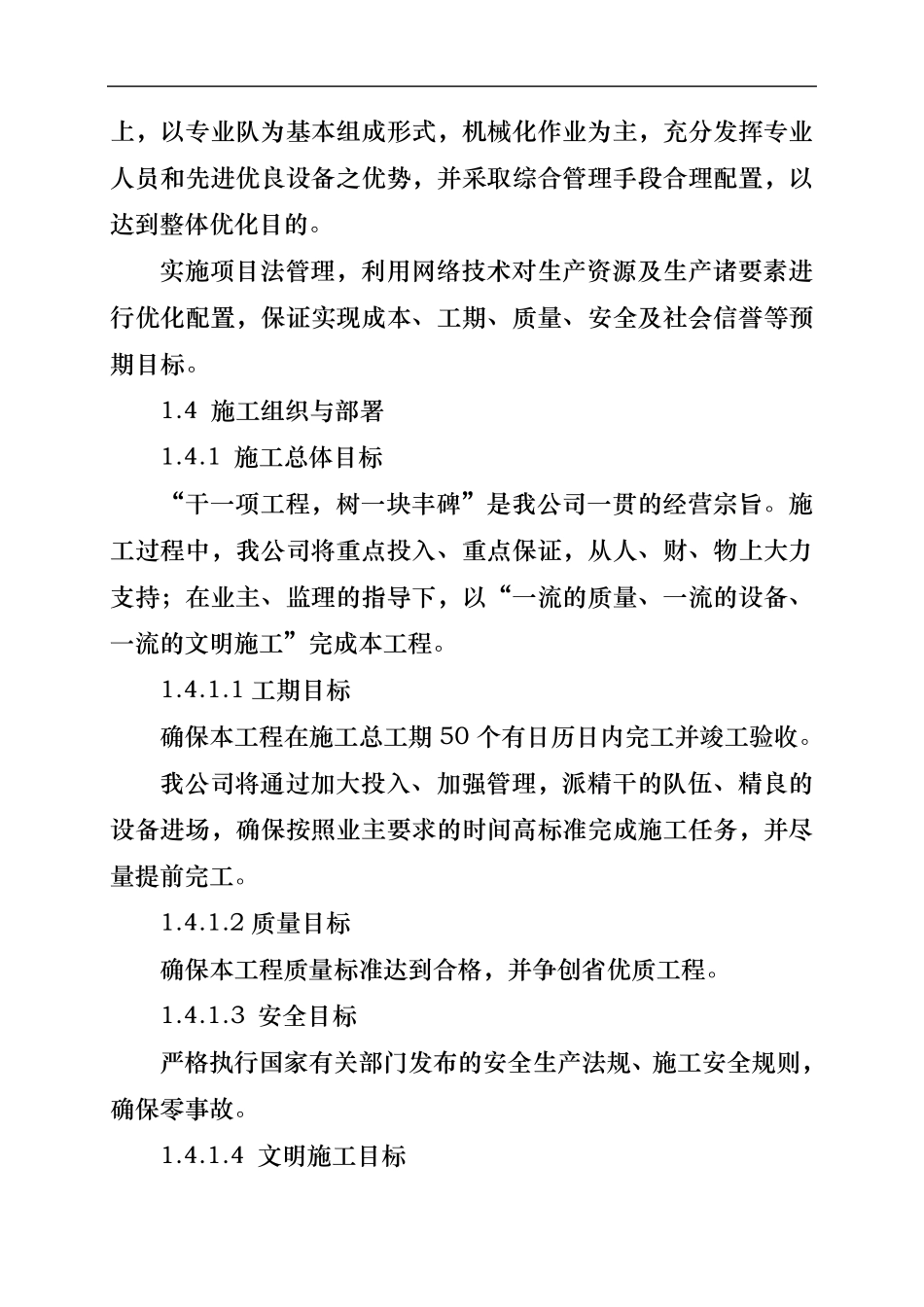 上，以专业队为基本组成形式，机械化作业为主，充分发挥专业人员和先进优良设备之优势，并采取综合管理手段合理配置，以达到整体优化目的。

实施项目法管理，利用网络技术对生产资源及生产诸要素进行优化配置，保证实现成本、工期、质量、安全及社会信誉等预期目标。

1.4 施工组织与部署

1.4.1 施工总体目标

“干一项工程，树一块丰碑”是我公司一贯的经营宗旨。施工过程中，我公司将重点投入、重点保证，从人、财、物上大力支持；在业主、监理的指导下，以“一流的质量、一流的设备、一流的文明施工”完成本工程。

1.4.1.1 工期目标

确保本工程在施工总工期 50 个有日历日内完工并竣工验收。

我公司将通过加大投入、加强管理，派精干的队伍、精良的设备进场，确保按照业主要求的时间高标准完成施工任务，并尽量提前完工。

1.4.1.2 质量目标

确保本工程质量标准达到合格，并争创省优质工程。

1.4.1.3 安全目标

严格执行国家有关部门发布的安全生产法规、施工安全规则，确保零事故。

1.4.1.4 文明施工目标